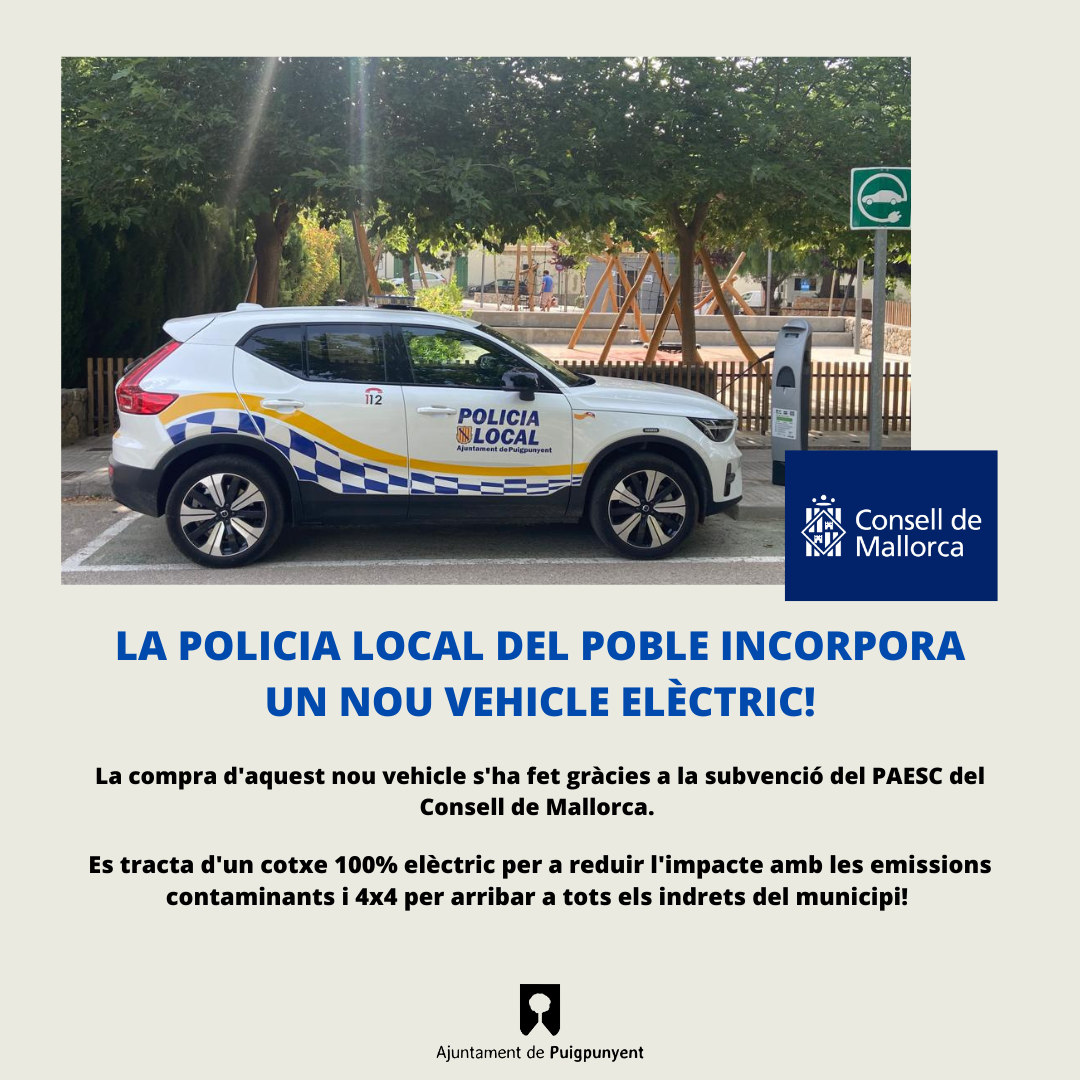 112

POLICIA LOCAL
Ajuntament de Puigpunyent

Consell de Mallorca

LA POLICIA LOCAL DEL POBLE INCORPORA UN NOU VEHICLE ELÈCTRIC!

La compra d'aquest nou vehicle s'ha fet gràcies a la subvenció del PAESC del Consell de Mallorca.

Es tracta d'un cotxe 100% elèctric per a reduir l'impacte amb les emissions contaminants i 4x4 per arribar a tots els indrets del municipi!

Ajuntament de Puigpunyent